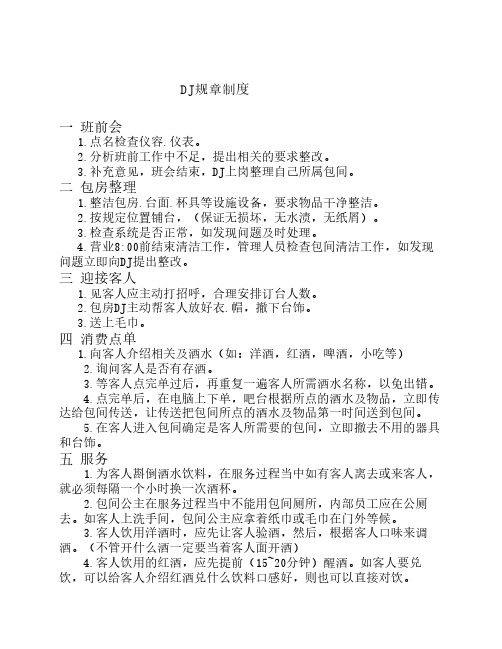 DJ规章制度

一 班前会
1.点名检查仪容.仪表。
2.分析班前工作中不足，提出相关的要求整改。
3.补充意见，班会结束，DJ上岗整理自己所属包间。
二 包房整理
1.整洁包房.台面.杯具等设施设备，要求物品干净整洁。
2.按规定位置铺台，（保证无损坏，无水渍，无纸屑）。
3.检查系统是否正常，如发现问题及时处理。
4.营业8:00前结束清洁工作，管理人员检查包间清洁工作，如发现问题立即向DJ提出整改。
三 迎接客人
1.见客人应主动打招呼，合理安排订台人数。
2.包房DJ主动帮客人放好衣.帽，撤下台饰。
3.送上毛巾。
四 消费点单
1.向客人介绍相关及酒水（如：洋酒，红酒，啤酒，小吃等）
2.询问客人是否有存酒。
3.等客人点完单过后，再重复一遍客人所需酒水名称，以免出错。
4.点完单后，在电脑上下单，吧台根据所点的酒水及物品，立即传达给包间传送，让传送把包间所点的酒水及物品第一时间送到包间。
5.在客人进入包间确定是客人所需要的包间，立即撤去不用的器具和台饰。
五 服务
1.为客人斟倒酒水饮料，在服务过程当中如有客人离去或来客人，就必须每隔一个小时换一次酒杯。
2.包间公主在服务过程当中不能用包间厕所，内部员工应在公厕去。如客人上洗手间，包间公主应拿着纸巾或毛巾在门外等候。
3.客人饮用洋酒时，应先让客人验酒，然后，根据客人口味来调酒。（不管开什么酒一定要当着客人面开酒）
4.客人饮用的红酒，应先提前（15~20分钟）醒酒。如客人要兑饮，可以给客人介绍红酒兑什么饮料口感好，则也可以直接对饮。